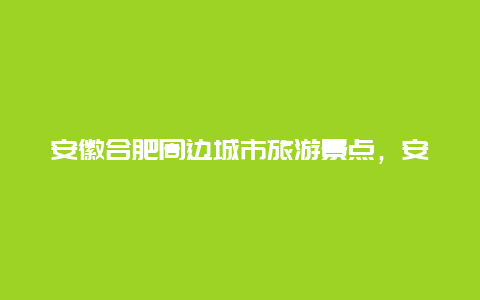 安徽合肥周边城市旅游景点，安